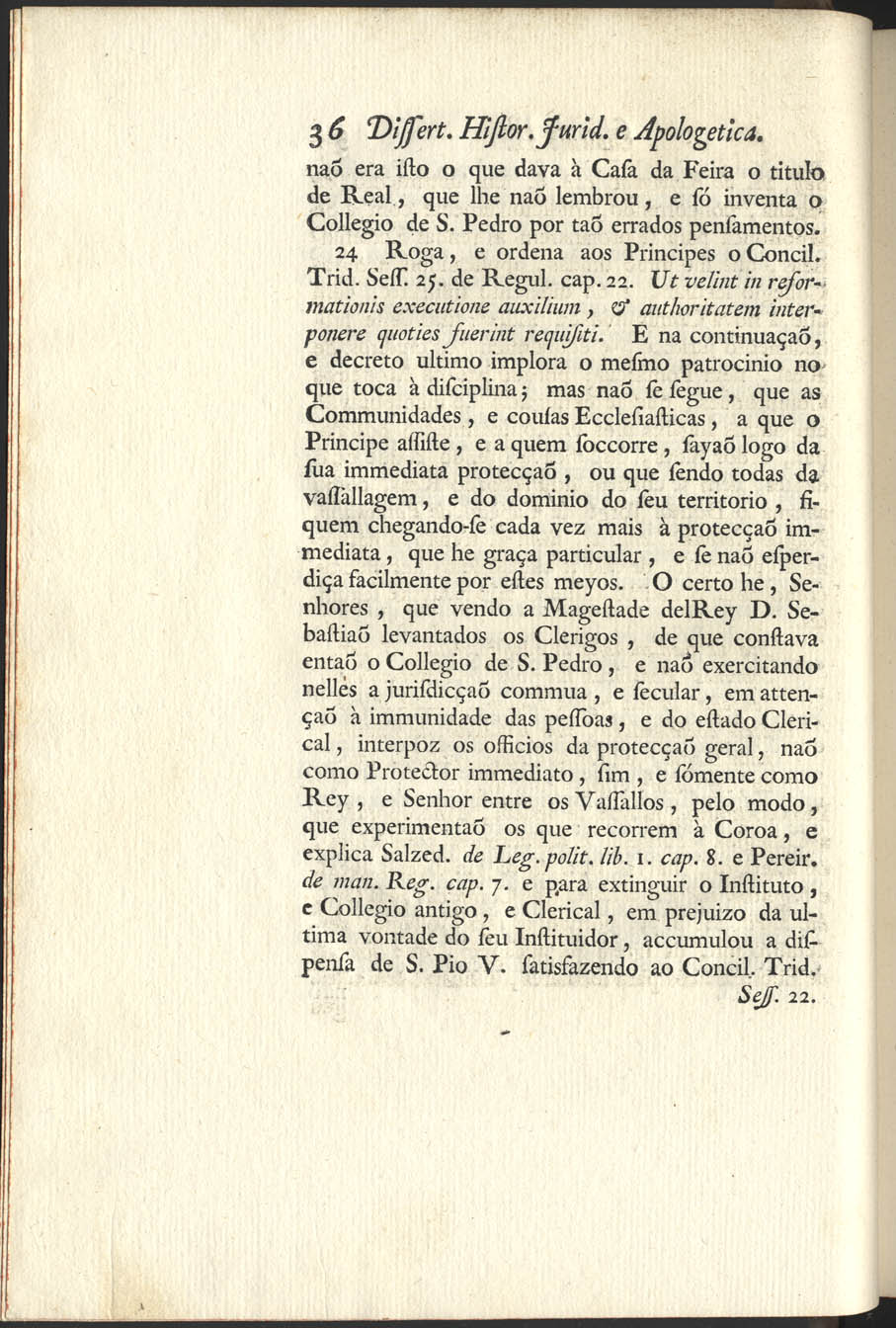 36 Dissert. Histor. Jurid. e Apologetica.

naõ era isto o que dava à Casa da Feira o titulo de Real, que lhe naõ lembrou, e só inventa o Collegio de S. Pedro por taõ errados pensamentos.

24 Roga, e ordena aos Principes o Concil. Trid. Sess. 25. de Regul. cap. 22. Ut velint in reformationis executione auxilium, & authoritatem interponere quoties fuerint requisiti. E na continuaçaõ, e decreto ultimo implora o mesmo patrocinio no que toca à disciplina; mas naõ se segue, que as Communidades, e cousas Ecclesiasticas, a que o Principe assiste, e a quem soccorre, sayaõ logo da sua immediata protecçaõ, ou que sendo todas da vassallagem, e do dominio do seu territorio, fiquem chegando-se cada vez mais à protecçaõ immediata, que he graça particular, e se naõ esperdiça facilmente por estes meyos. O certo he, Senhores, que vendo a Magestade delRey D. Sebastiaõ levantados os Clerigos, de que constava entaõ o Collegio de S. Pedro, e naõ exercitando nelles a jurisdicçaõ commua, e secular, em attençaõ à immunidade das pessoas, e do estado Clerical, interpoz os officios da protecçaõ geral, naõ como Protector immediato, sim, e sómente como Rey, e Senhor entre os Vassallos, pelo modo, que experimentaõ os que recorrem à Coroa, e explica Salzed. de Leg. polit. lib. 1. cap. 8. e Pereir. de man. Reg. cap. 7. e para extinguir o Instituto, e Collegio antigo, e Clerical, em prejuizo da ultima vontade do seu Instituidor, accumulou a dispensa de S. Pio V. satisfazendo ao Concil. Trid.

Sess. 22.